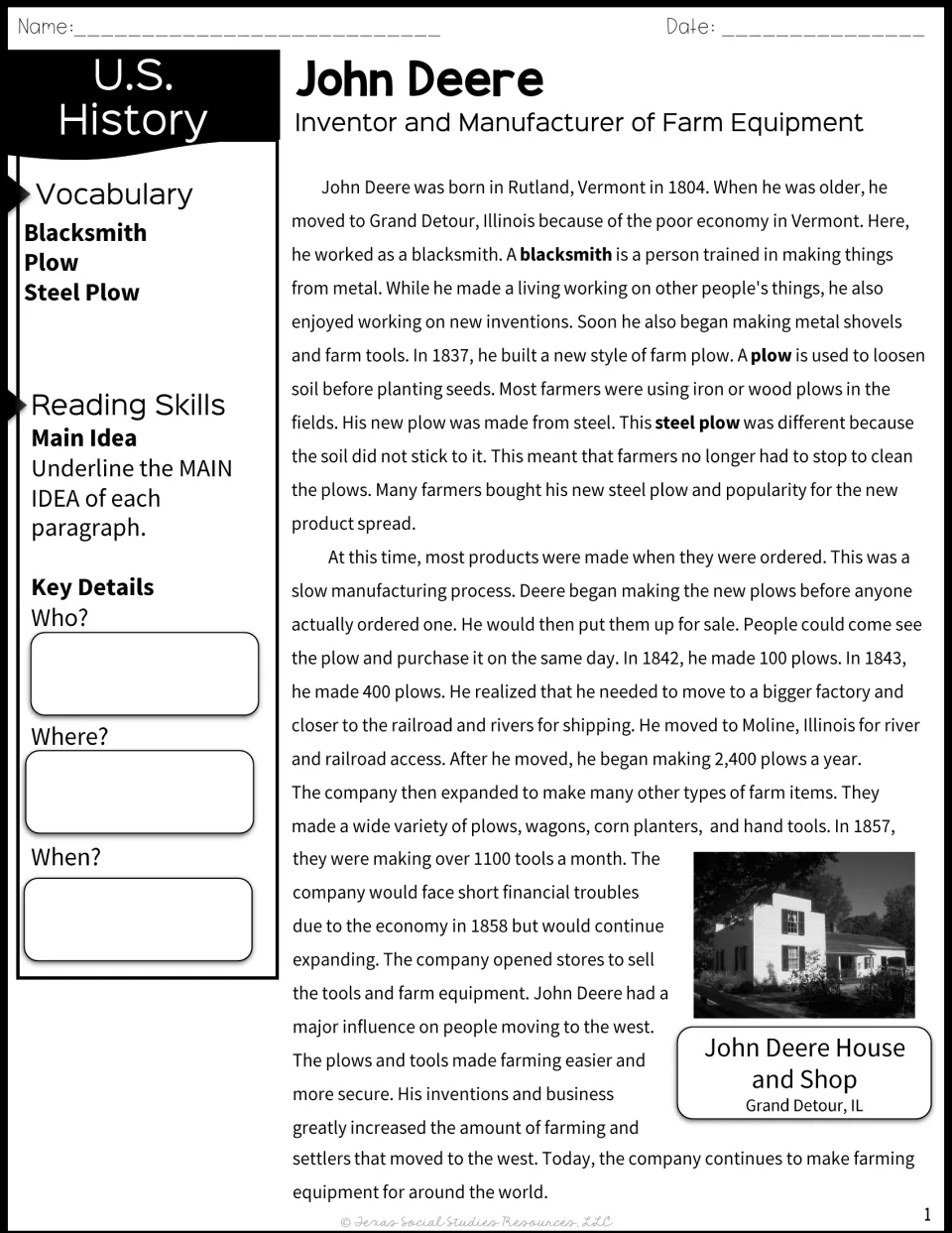 Name:____

Date: ____

U.S. History

Vocabulary
Blacksmith
Plow
Steel Plow

Reading Skills
Main Idea
Underline the MAIN IDEA of each paragraph.

Key Details
Who?

Where?

When?

John Deere
Inventor and Manufacturer of Farm Equipment

John Deere was born in Rutland, Vermont in 1804. When he was older, he moved to Grand Detour, Illinois because of the poor economy in Vermont. Here, he worked as a blacksmith. A blacksmith is a person trained in making things from metal. While he made a living working on other people's things, he also enjoyed working on new inventions. Soon he also began making metal shovels and farm tools. In 1837, he built a new style of farm plow. A plow is used to loosen soil before planting seeds. Most farmers were using iron or wood plows in the fields. His new plow was made from steel. This steel plow was different because the soil did not stick to it. This meant that farmers no longer had to stop to clean the plows. Many farmers bought his new steel plow and popularity for the new product spread.

At this time, most products were made when they were ordered. This was a slow manufacturing process. Deere began making the new plows before anyone actually ordered one. He would then put them up for sale. People could come see the plow and purchase it on the same day. In 1842, he made 100 plows. In 1843, he made 400 plows. He realized that he needed to move to a bigger factory and closer to the railroad and rivers for shipping. He moved to Moline, Illinois for river and railroad access. After he moved, he began making 2,400 plows a year. The company then expanded to make many other types of farm items. They made a wide variety of plows, wagons, corn planters, and hand tools. In 1857, they were making over 1100 tools a month. The company would face short financial troubles due to the economy in 1858 but would continue expanding. The company opened stores to sell the tools and farm equipment. John Deere had a major influence on people moving to the west. The plows and tools made farming easier and more secure. His inventions and business greatly increased the amount of farming and settlers that moved to the west. Today, the company continues to make farming equipment for around the world.

John Deere House and Shop
Grand Detour, IL

© Texas Social Studies Resources, LLC

1